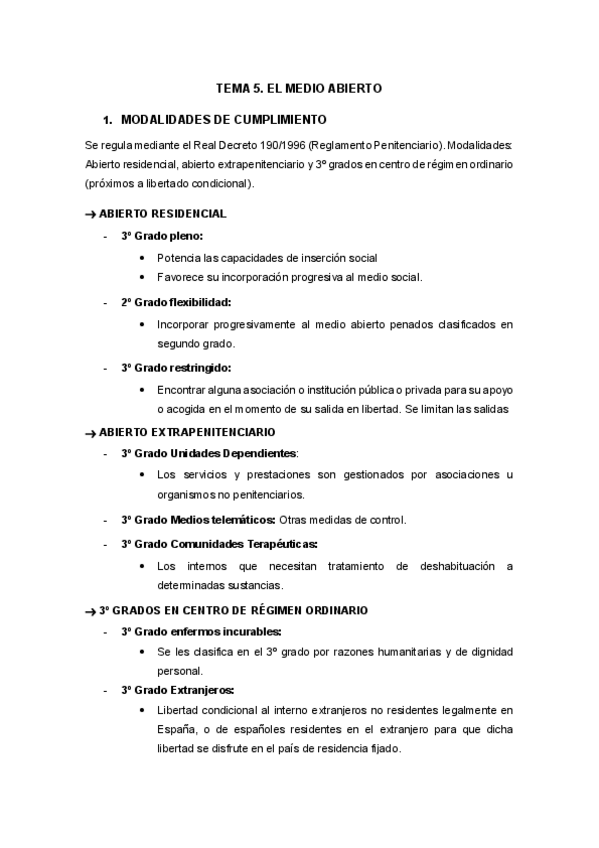 TEMA 5. EL MEDIO ABIERTO

1. MODALIDADES DE CUMPLIMIENTO

Se regula mediante el Real Decreto 190/1996 (Reglamento Penitenciario). Modalidades: Abierto residencial, abierto extrapenitenciario y 3º grados en centro de régimen ordinario (próximos a libertado condicional).

→ ABIERTO RESIDENCIAL

- 3º Grado pleno:
  • Potencia las capacidades de inserción social
  • Favorece su incorporación progresiva al medio social.
- 2º Grado flexibilidad:
  • Incorporar progresivamente al medio abierto penados clasificados en segundo grado.
- 3º Grado restringido:
  • Encontrar alguna asociación o institución pública o privada para su apoyo o acogida en el momento de su salida en libertad. Se limitan las salidas

→ ABIERTO EXTRAPENITENCIARIO

- 3º Grado Unidades Dependientes:
  • Los servicios y prestaciones son gestionados por asociaciones u organismos no penitenciarios.
- 3º Grado Medios telemáticos: Otras medidas de control.
- 3º Grado Comunidades Terapéuticas:
  • Los internos que necesitan tratamiento de deshabituación a determinadas sustancias.

→ 3º GRADOS EN CENTRO DE RÉGIMEN ORDINARIO

- 3º Grado enfermos incurables:
  • Se les clasifica en el 3º grado por razones humanitarias y de dignidad personal.
- 3º Grado Extranjeros:
  • Libertad condicional al interno extranjeros no residentes legalmente en España, o de españoles residentes en el extranjero para que dicha libertad se disfrute en el país de residencia fijado.